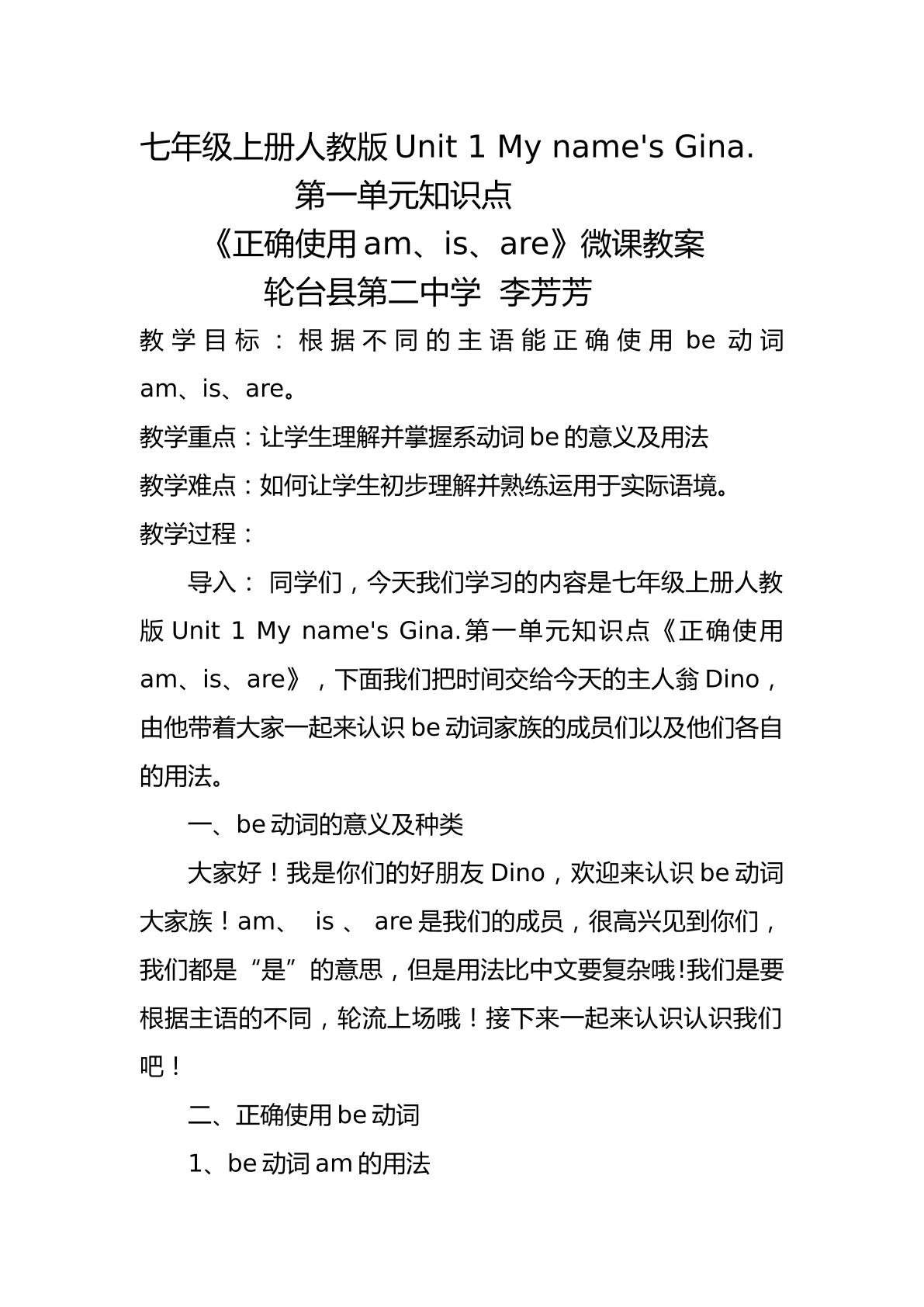 七年级上册人教版Unit 1 My name's Gina.
第一单元知识点
《正确使用am、is、are》微课教案
轮台县第二中学 李芳芳

教学目标：根据不同的主语能正确使用be动词am、is、are。

教学重点：让学生理解并掌握系动词be的意义及用法

教学难点：如何让学生初步理解并熟练运用于实际语境。

教学过程：

导入：同学们，今天我们学习的内容是七年级上册人教版Unit 1 My name's Gina.第一单元知识点《正确使用am、is、are》，下面我们把时间交给今天的主人翁Dino，由他带着大家一起来认识be动词家族的成员们以及他们各自的用法。

一、be动词的意义及种类

大家好！我是你们的好朋友Dino，欢迎来认识be动词大家族！am、is、are是我们的成员，很高兴见到你们，我们都是“是”的意思，但是用法比中文要复杂哦!我们是要根据主语的不同，轮流上场哦！接下来一起来认识认识我们吧！

二、正确使用be动词

1、be动词am的用法